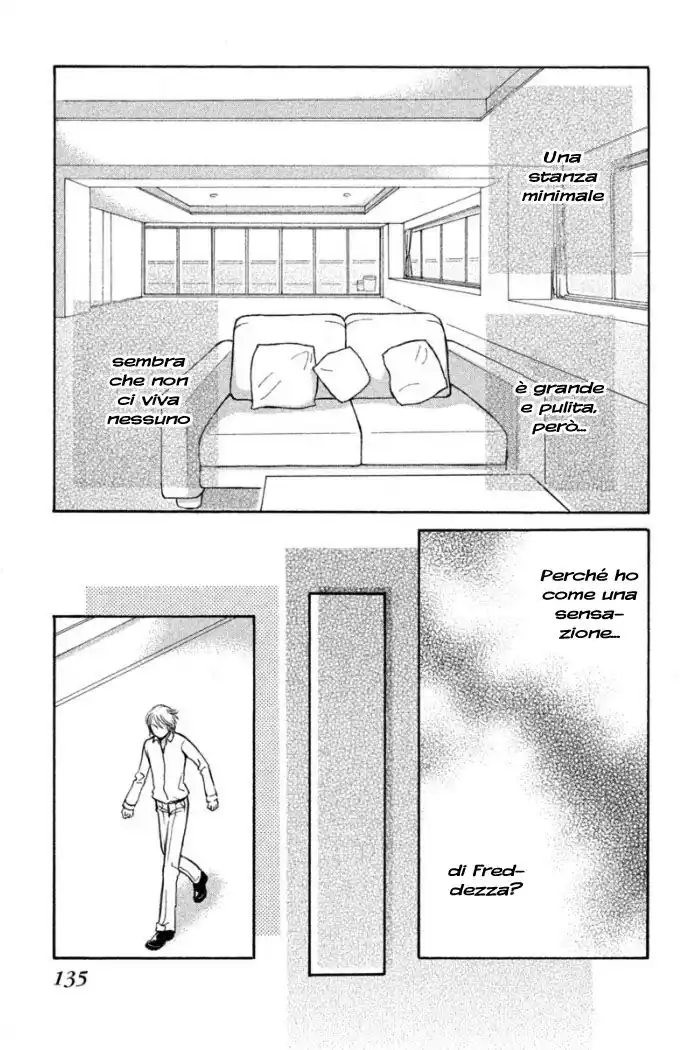 Una stanza minimale

sembra che non ci viva nessuno

è grande e pulita, però...

Perché ho come una sensazione...

di Freddezza?

135